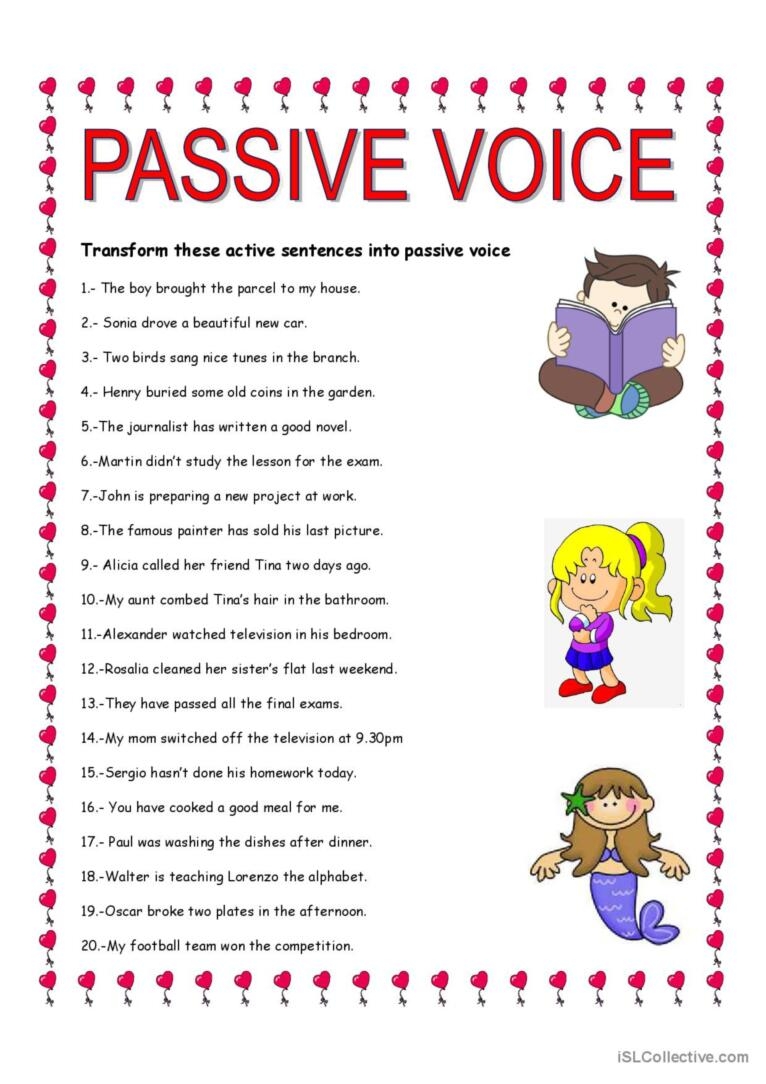 PASSIVE VOICE

Transform these active sentences into passive voice

1.- The boy brought the parcel to my house.

2.- Sonia drove a beautiful new car.

3.- Two birds sang nice tunes in the branch.

4.- Henry buried some old coins in the garden.

5.-The journalist has written a good novel.

6.-Martin didn't study the lesson for the exam.

7.-John is preparing a new project at work.

8.-The famous painter has sold his last picture.

9.- Alicia called her friend Tina two days ago.

10.-My aunt combed Tina's hair in the bathroom.

11.-Alexander watched television in his bedroom.

12.-Rosalia cleaned her sister's flat last weekend.

13.-They have passed all the final exams.

14.-My mom switched off the television at 9.30pm

15.-Sergio hasn't done his homework today.

16.- You have cooked a good meal for me.

17.- Paul was washing the dishes after dinner.

18.-Walter is teaching Lorenzo the alphabet.

19.-Oscar broke two plates in the afternoon.

20.-My football team won the competition.

iSLCollective.com